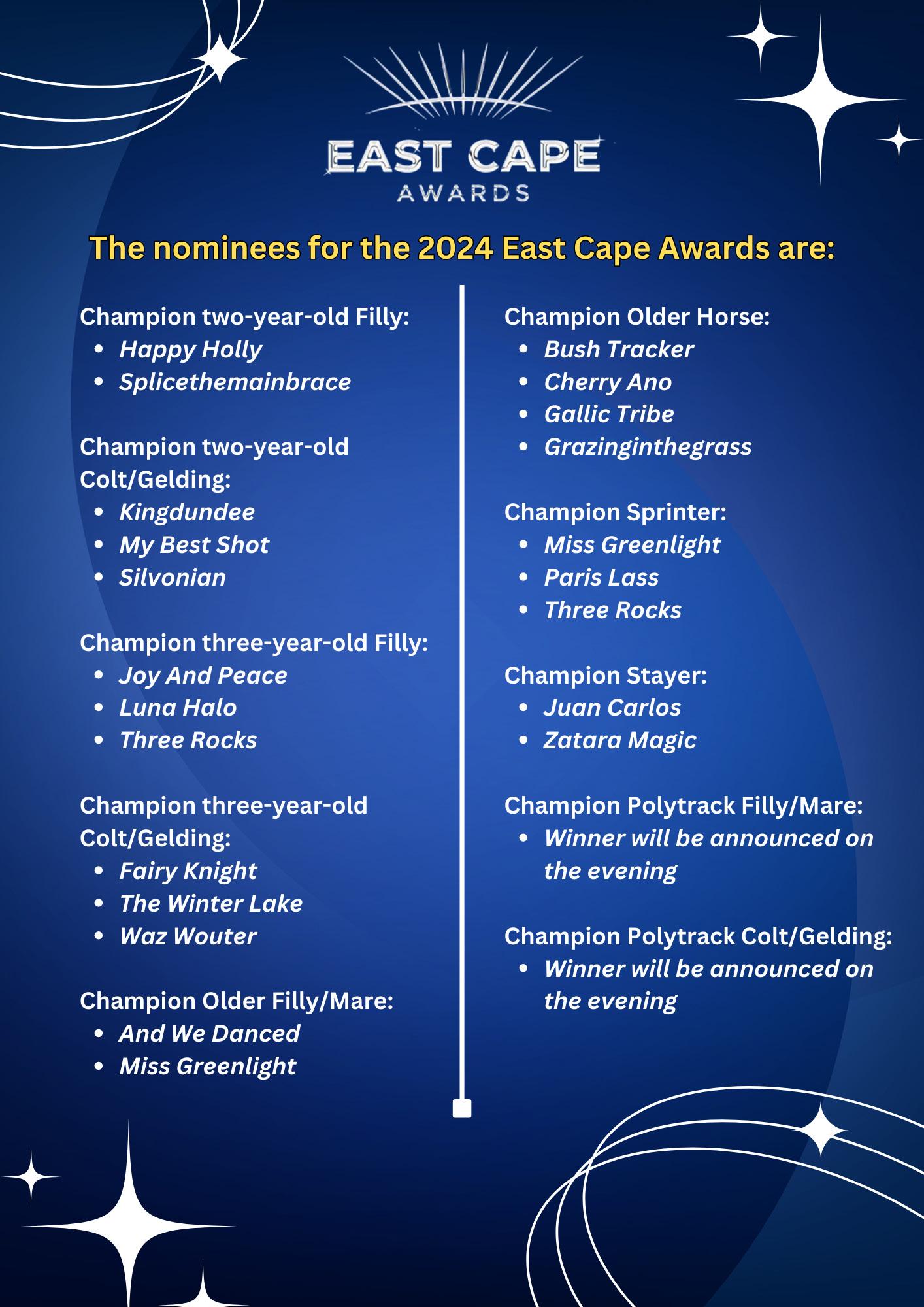 EAST CAPE
AWARDS

The nominees for the 2024 East Cape Awards are:

Champion two-year-old Filly:
• Happy Holly
• Splicethemainbrace

Champion two-year-old Colt/Gelding:
• Kingdundee
• My Best Shot
• Silvonian

Champion three-year-old Filly:
• Joy And Peace
• Luna Halo
• Three Rocks

Champion three-year-old Colt/Gelding:
• Fairy Knight
• The Winter Lake
• Waz Wouter

Champion Older Filly/Mare:
• And We Danced
• Miss Greenlight

Champion Older Horse:
• Bush Tracker
• Cherry Ano
• Gallic Tribe
• Grazinginthegrass

Champion Sprinter:
• Miss Greenlight
• Paris Lass
• Three Rocks

Champion Stayer:
• Juan Carlos
• Zatara Magic

Champion Polytrack Filly/Mare:
• Winner will be announced on the evening

Champion Polytrack Colt/Gelding:
• Winner will be announced on the evening